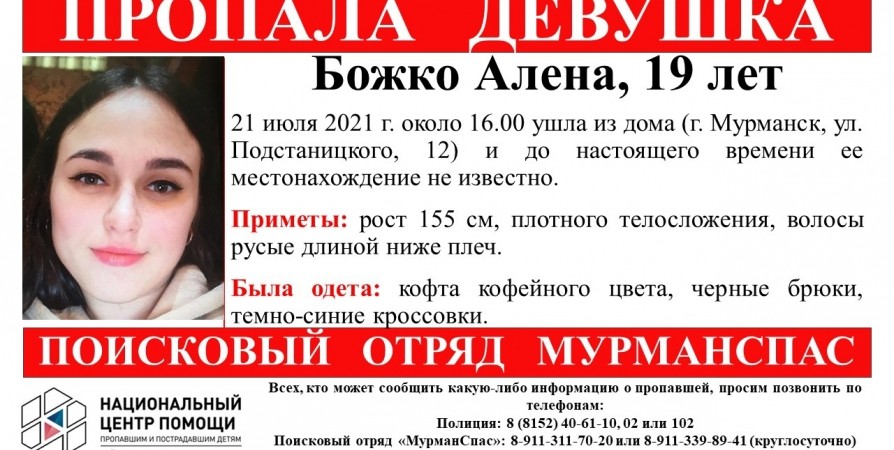 ПРОПАЛА ДЕВУШКА

Божко Алена, 19 лет

21 июля 2021 г. около 16.00 ушла из дома (г. Мурманск, ул. Подстаницкого, 12) и до настоящего времени ее местонахождение не известно.

Приметы: рост 155 см, плотного телосложения, волосы русые длиной ниже плеч.

Была одета: кофта кофейного цвета, черные брюки, темно-синие кроссовки.

ПОИСКОВЫЙ ОТРЯД МУРМАНСПАС

НАЦИОНАЛЬНЫЙ
ЦЕНТР ПОМОЩИ
ПРОПАВШИМ И ПОСТРАДАВШИМ ДЕТЯМ

Всех, кто может сообщить какую-либо информацию о пропавшей, просим позвонить по телефонам:
Полиция: 8 (8152) 40-61-10, 02 или 102
Поисковый отряд «МурманСпас»: 8-911-311-70-20 или 8-911-339-89-41 (круглосуточно)